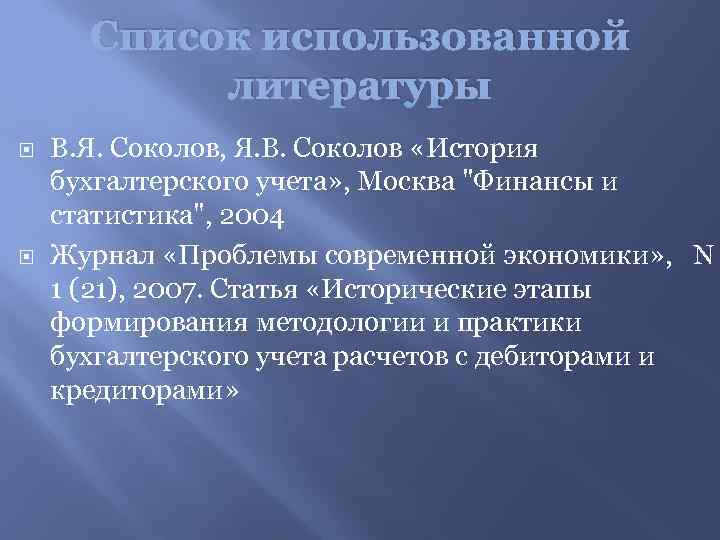 Список использованной литературы

В.Я. Соколов, Я.В. Соколов «История бухгалтерского учета», Москва "Финансы и статистика", 2004

Журнал «Проблемы современной экономики», N 1 (21), 2007. Статья «Исторические этапы формирования методологии и практики бухгалтерского учета расчетов с дебиторами и кредиторами»